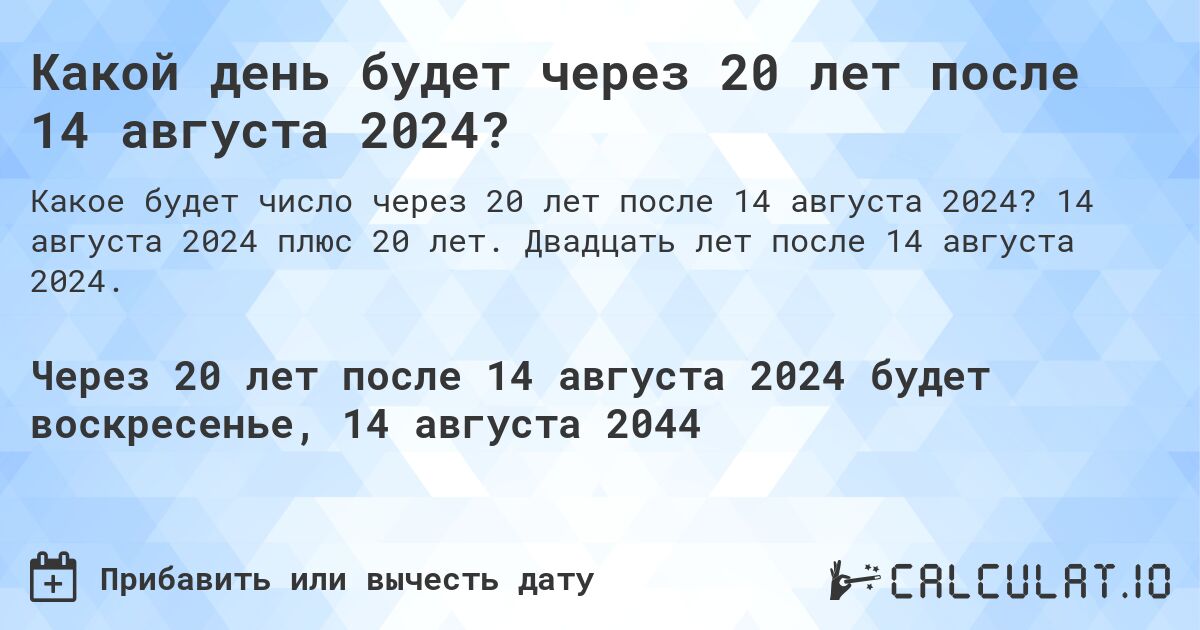 Какой день будет через 20 лет после 14 августа 2024?

Какое будет число через 20 лет после 14 августа 2024? 14 августа 2024 плюс 20 лет. Двадцать лет после 14 августа 2024.

Через 20 лет после 14 августа 2024 будет воскресенье, 14 августа 2044

Прибавить или вычесть дату

CALCULAT.IO